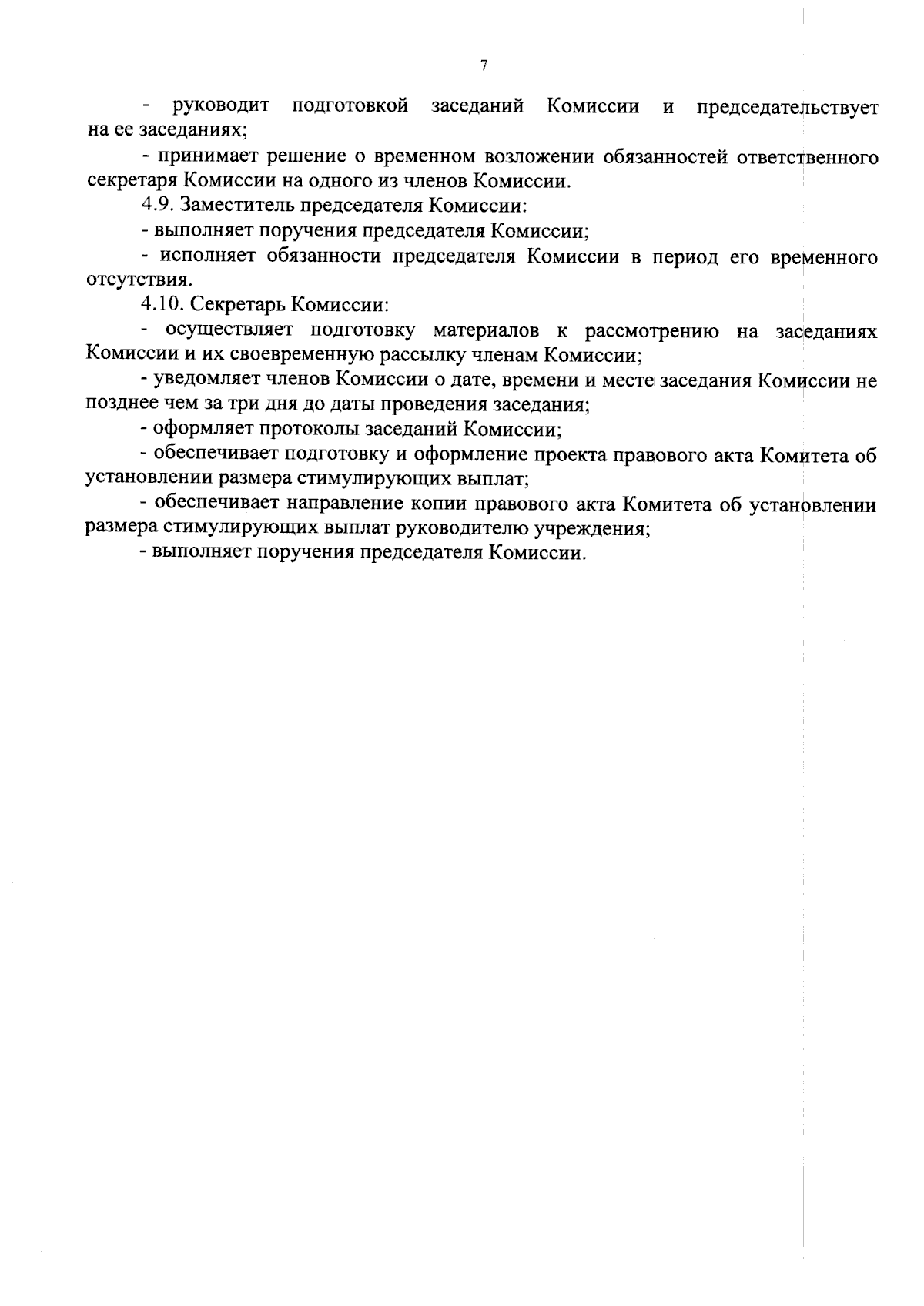 7

- руководит подготовкой заседаний Комиссии и председательствует на ее заседаниях;

- принимает решение о временном возложении обязанностей ответственного секретаря Комиссии на одного из членов Комиссии.

4.9. Заместитель председателя Комиссии:

- выполняет поручения председателя Комиссии;

- исполняет обязанности председателя Комиссии в период его временного отсутствия.

4.10. Секретарь Комиссии:

- осуществляет подготовку материалов к рассмотрению на заседаниях Комиссии и их своевременную рассылку членам Комиссии;

- уведомляет членов Комиссии о дате, времени и месте заседания Комиссии не позднее чем за три дня до даты проведения заседания;

- оформляет протоколы заседаний Комиссии;

- обеспечивает подготовку и оформление проекта правового акта Комитета об установлении размера стимулирующих выплат;

- обеспечивает направление копии правового акта Комитета об установлении размера стимулирующих выплат руководителю учреждения;

- выполняет поручения председателя Комиссии.